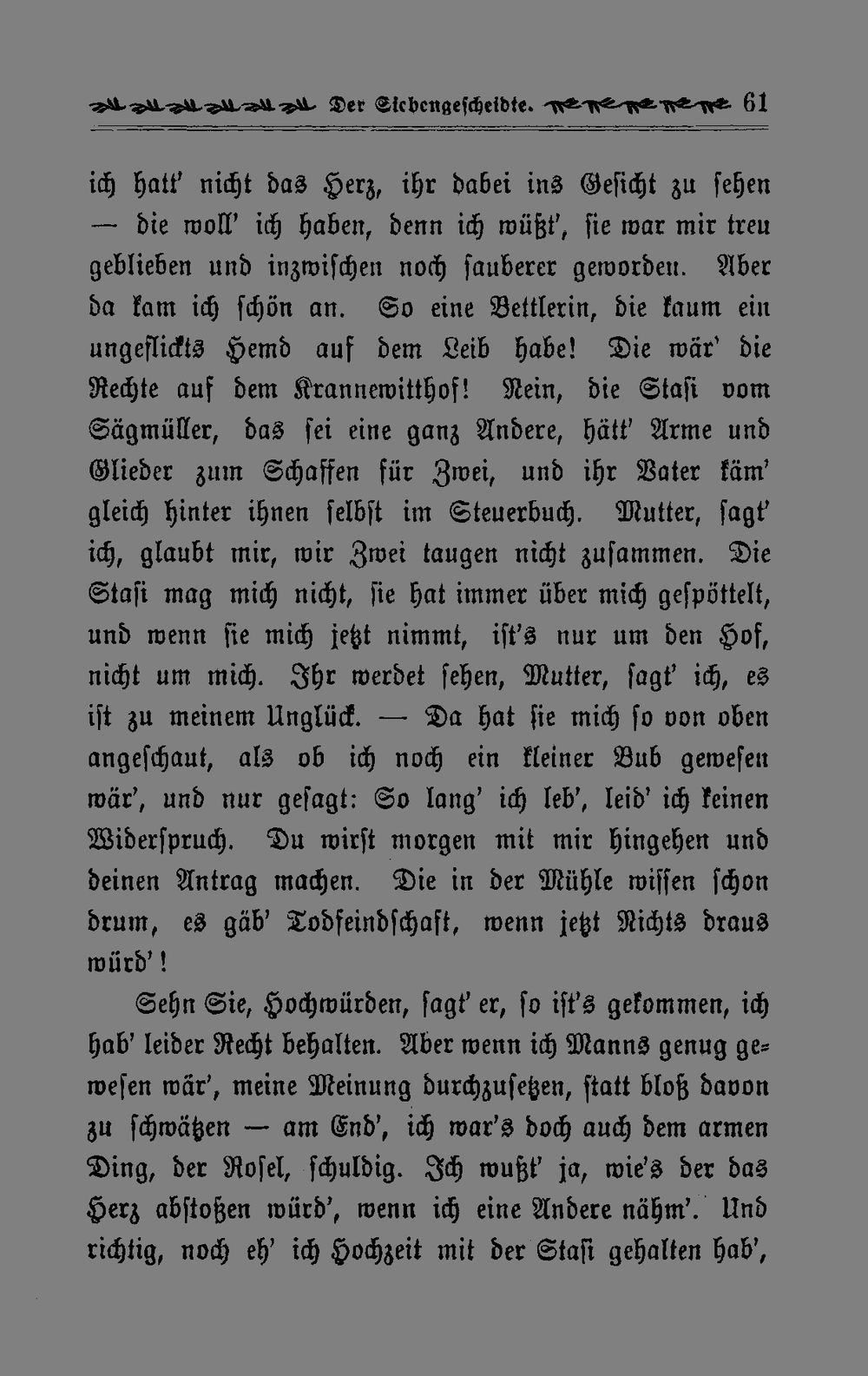 Der Siebengescheidte. 61

ich hatt' nicht das Herz, ihr dabei ins Gesicht zu sehen — die woll' ich haben, denn ich wüßt', sie war mir treu geblieben und inzwischen noch sauberer geworden. Aber da kam ich schön an. So eine Bettlerin, die kaum ein ungeflickts Hemd auf dem Leib habe! Die wär' die Rechte auf dem Krannewitthof! Nein, die Stasi vom Sägmüller, das sei eine ganz Andere, hätt' Arme und Glieder zum Schaffen für Zwei, und ihr Vater käm' gleich hinter ihnen selbst im Steuerbuch. Mutter, sagt' ich, glaubt mir, wir Zwei taugen nicht zusammen. Die Stasi mag mich nicht, sie hat immer über mich gespöttelt, und wenn sie mich jetzt nimmt, ist's nur um den Hof, nicht um mich. Ihr werdet sehen, Mutter, sagt' ich, es ist zu meinem Unglück. — Da hat sie mich so von oben angeschaut, als ob ich noch ein kleiner Bub gewesen wär', und nur gesagt: So lang' ich leb', leid' ich keinen Widerspruch. Du wirst morgen mit mir hingehen und deinen Antrag machen. Die in der Mühle wissen schon drum, es gäb' Todfeindschaft, wenn jetzt Nichts draus würd'!

Sehn Sie, Hochwürden, sagt' er, so ist's gekommen, ich hab' leider Recht behalten. Aber wenn ich Manns genug gewesen wär', meine Meinung durchzusetzen, statt bloß davon zu schwätzen — am End', ich war's doch auch dem armen Ding, der Rosel, schuldig. Ich wußt' ja, wie's der das Herz abstoßen würd', wenn ich eine Andere nähm'. Und richtig, noch eh' ich Hochzeit mit der Stasi gehalten hab',